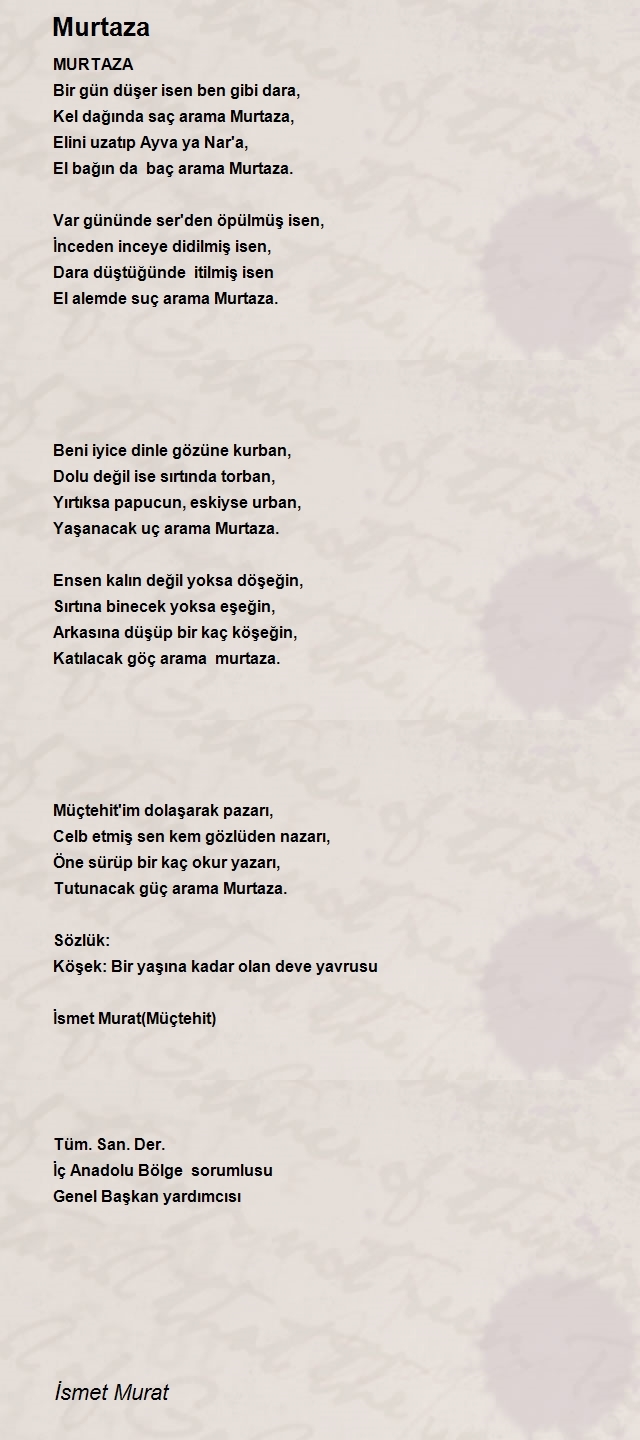 Murtaza

MURTAZA
Bir gün düşer isen ben gibi dara,
Kel dağında saç arama Murtaza,
Elini uzatıp Ayva ya Nar'a,
El bağın da baç arama Murtaza.

Var gününde ser'den öpülmüş isen,
İnceden inceye didilmiş isen,
Dara düştüğünde itilmiş isen
El alemde suç arama Murtaza.

Beni iyice dinle gözüne kurban,
Dolu değil ise sırtında torban,
Yırtıksa papucun, eskiyse urban,
Yaşanacak uç arama Murtaza.

Ensen kalın değil yoksa döşeğin,
Sırtına binecek yoksa eşeğin,
Arkasına düşüp bir kaç köşeğin,
Katılacak göç arama murtaza.

Müçtehit'im dolaşarak pazarı,
Celb etmiş sen kem gözlüden nazarı,
Öne sürüp bir kaç okur yazarı,
Tutunacak güç arama Murtaza.

Sözlük:
Köşek: Bir yaşına kadar olan deve yavrusu

İsmet Murat(Müçtehit)

Tüm. San. Der.
İç Anadolu Bölge sorumlusu
Genel Başkan yardımcısı

İsmet Murat